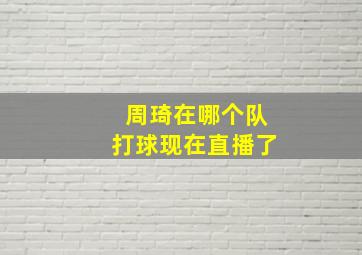 周琦在哪个队
打球现在直播了